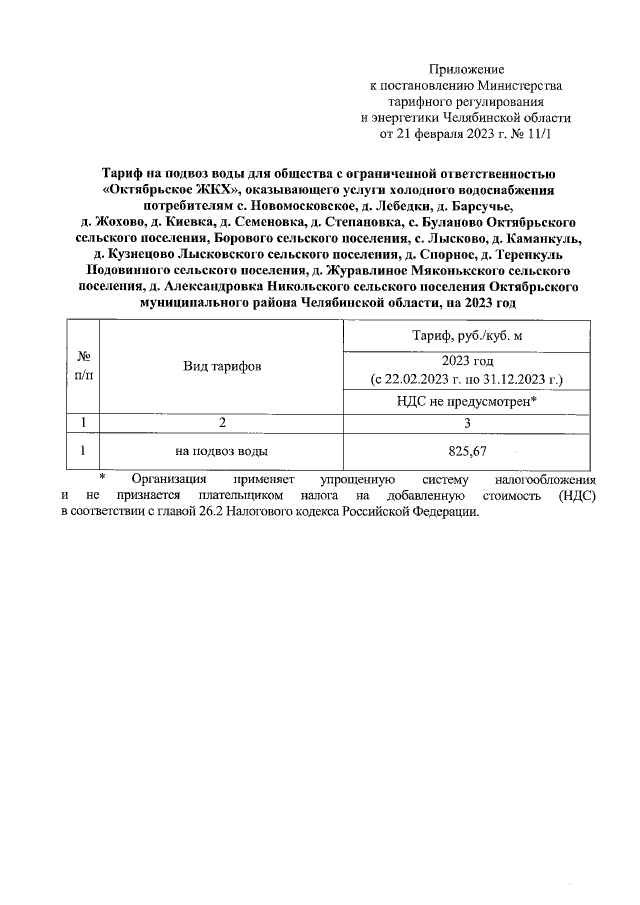 Приложение
к постановлению Министерства
тарифного регулирования
и энергетики Челябинской области
от 21 февраля 2023 г. № 11/1

Тариф на подвоз воды для общества с ограниченной ответственностью «Октябрьское ЖКХ», оказывающего услуги холодного водоснабжения потребителям с. Новомосковское, д. Лебедки, д. Барсучье, д. Жохово, д. Киевка, д. Семеновка, д. Степановка, с. Буланово Октябрьского сельского поселения, Борового сельского поселения, с. Лысково, д. Каманкуль, д. Кузнецово Лысковского сельского поселения, д. Спорное, д. Теренкуль Подовинного сельского поселения, д. Журавлиное Мяконькского сельского поселения, д. Александровка Никольского сельского поселения Октябрьского муниципального района Челябинской области, на 2023 год

| № п/п | Вид тарифов | Тариф, руб./куб. м |
|---|---|---|
| | | 2023 год (с 22.02.2023 г. по 31.12.2023 г.) |
| | | НДС не предусмотрен* |
| 1 | 2 | 3 |
| 1 | на подвоз воды | 825,67 |

* Организация применяет упрощенную систему налогообложения и не признается плательщиком налога на добавленную стоимость (НДС) в соответствии с главой 26.2 Налогового кодекса Российской Федерации.